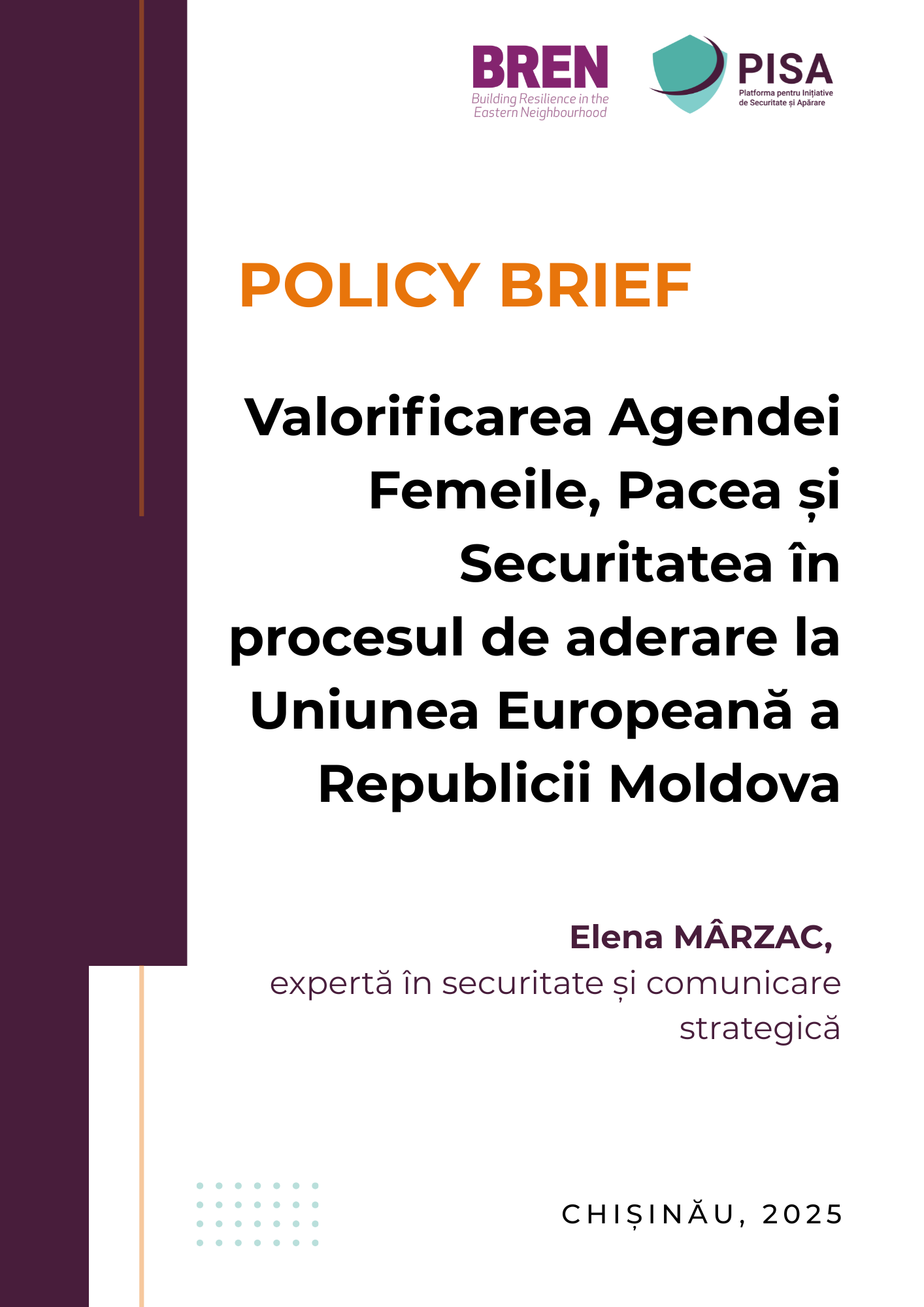 BREN
Building Resilience in the Eastern Neighbourhood

PISA
Platforma pentru Inițiative de Securitate și Apărare

POLICY BRIEF

Valorificarea Agendei Femeile, Pacea și Securitatea în procesul de aderare la Uniunea Europeană a Republicii Moldova

Elena MÂRZAC,
expertă în securitate și comunicare strategică

CHIȘINĂU, 2025